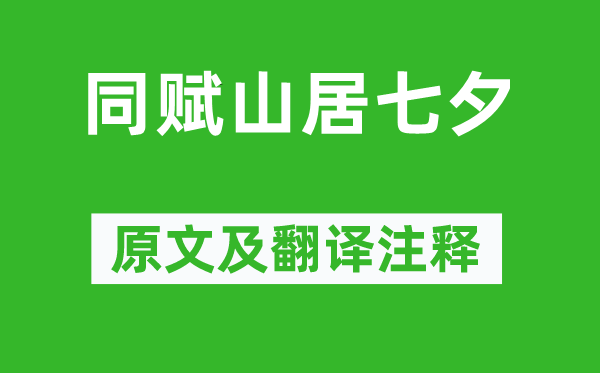 同赋山居七夕

原文及翻译注释